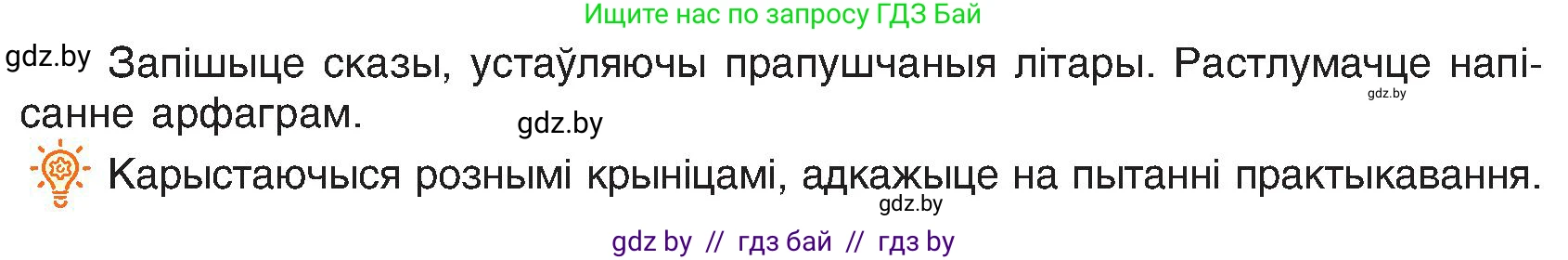 Ищите нас по запросу ГДЗ Бай

gdz.by Запішыце сказы, устаўляючы прапушчаныя літары. Растлумачце напісанне арфаграм.

gdz.by

gdz.by

Карыстаючыся рознымі крыніцамі, адкажыце на пытанні практыкавання.

gdz.by

gdz by // гдз бай // гдз by